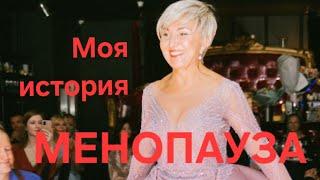 Моя история
МЕНОПАУЗА